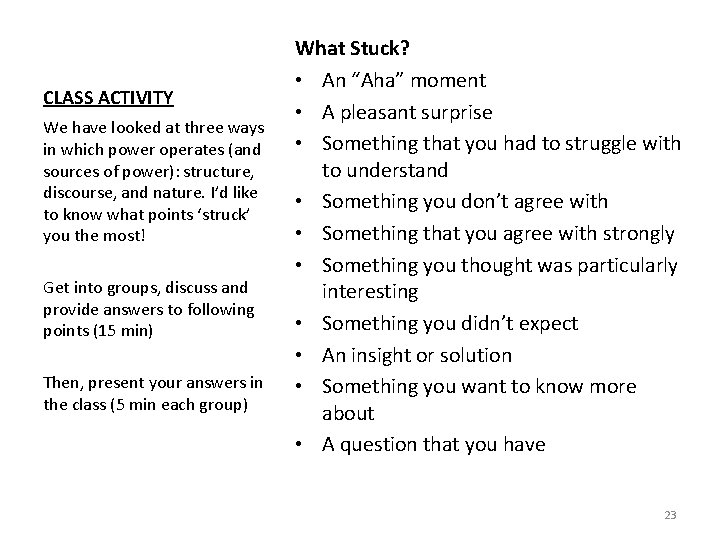 CLASS ACTIVITY

We have looked at three ways in which power operates (and sources of power): structure, discourse, and nature. I'd like to know what points 'struck' you the most!

Get into groups, discuss and provide answers to following points (15 min)

Then, present your answers in the class (5 min each group)

What Stuck?

• An "Aha" moment
• A pleasant surprise
• Something that you had to struggle with to understand
• Something you don't agree with
• Something that you agree with strongly
• Something you thought was particularly interesting
• Something you didn't expect
• An insight or solution
• Something you want to know more about
• A question that you have

23